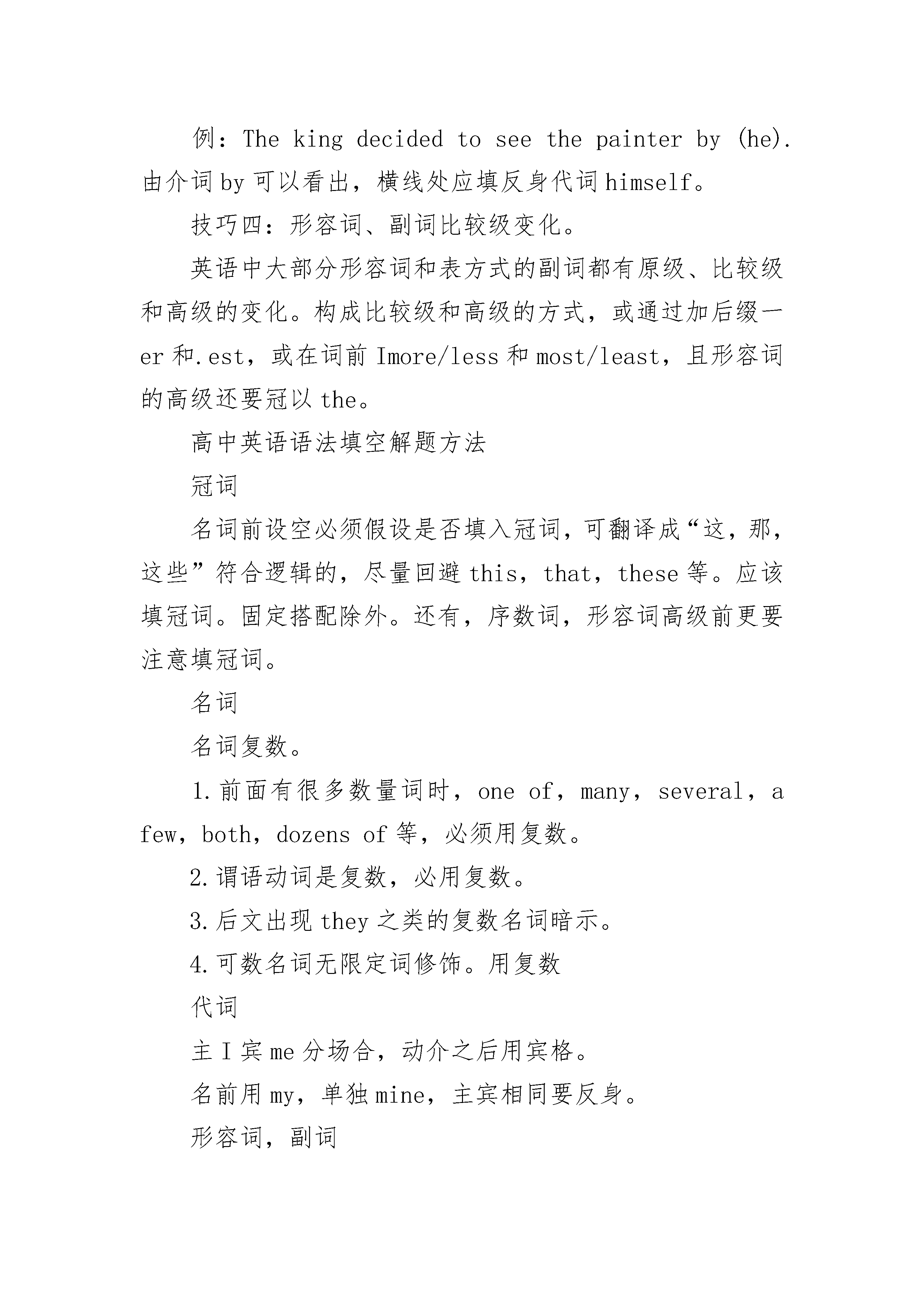 例：The king decided to see the painter by (he). 由介词 by 可以看出，横线处应填反身代词 himself。

技巧四：形容词、副词比较级变化。

英语中大部分形容词和表方式的副词都有原级、比较级和高级的变化。构成比较级和高级的方式，或通过加后缀一er 和.est，或在词前 Imore/less 和 most/least，且形容词的高级还要冠以 the。

高中英语语法填空解题方法

冠词

名词前设空必须假设是否填入冠词，可翻译成“这，那，这些”符合逻辑的，尽量回避 this，that，these 等。应该填冠词。固定搭配除外。还有，序数词，形容词高级前更要注意填冠词。

名词

名词复数。

1.前面有很多数量词时，one of，many，several，a few，both，dozens of 等，必须用复数。

2.谓语动词是复数，必用复数。

3.后文出现 they 之类的复数名词暗示。

4.可数名词无限定词修饰。用复数

代词

主 I 宾 me 分场合，动介之后用宾格。

名前用 my，单独 mine，主宾相同要反身。

形容词，副词